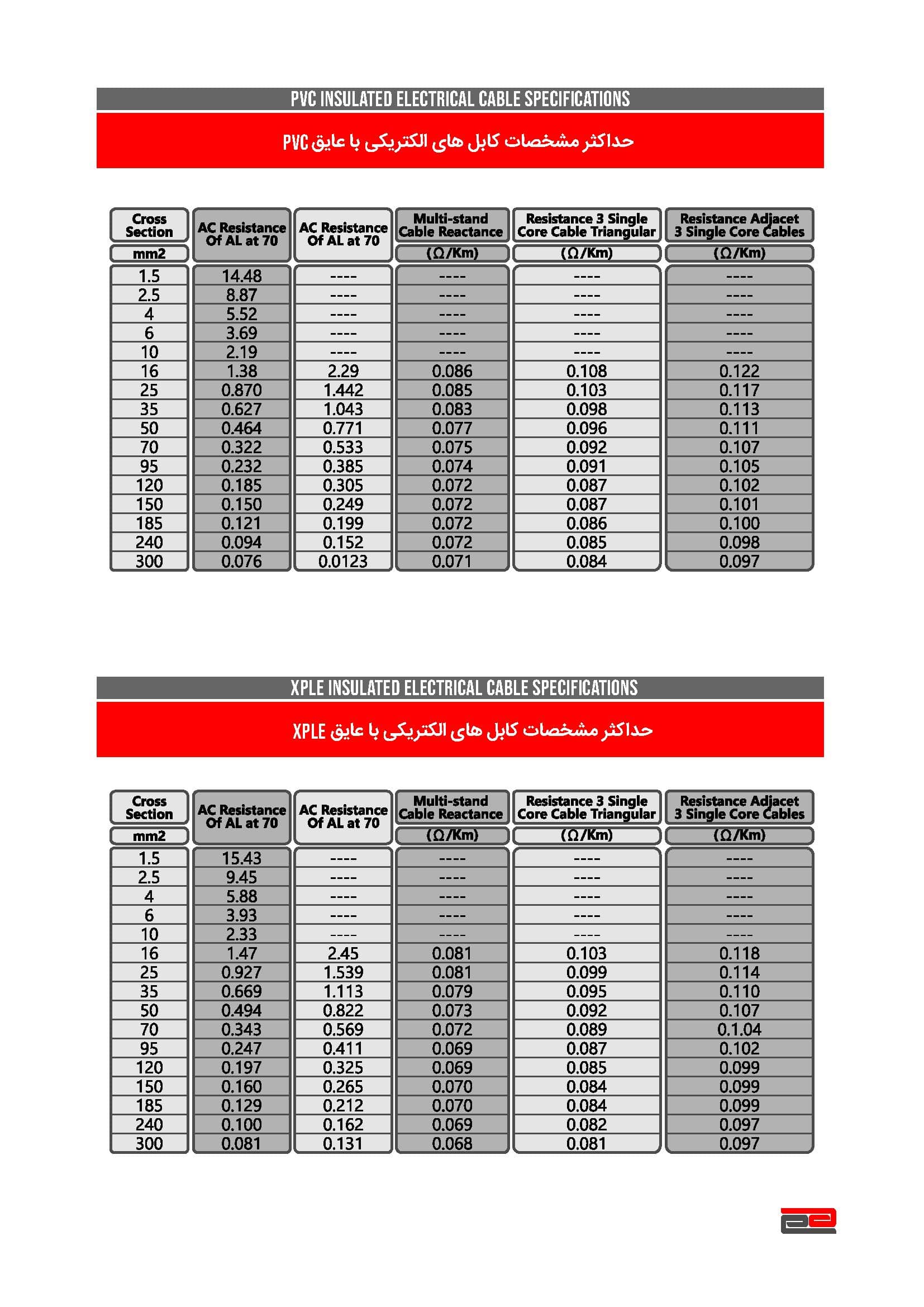 PVC INSULATED ELECTRICAL CABLE SPECIFICATIONS

حداکثر مشخصات کابل های الکتریکی با عایق PVC

| Cross Section mm2 | AC Resistance Of AL at 70 | AC Resistance Of AL at 70 | Multi-stand Cable Reactance (Ω/Km) | Resistance 3 Single Core Cable Triangular (Ω/Km) | Resistance Adjacet 3 Single Core Cables (Ω/Km) |
|---|---|---|---|---|---|
| 1.5 | 14.48 | ---- | ---- | ---- | ---- |
| 2.5 | 8.87 | ---- | ---- | ---- | ---- |
| 4 | 5.52 | ---- | ---- | ---- | ---- |
| 6 | 3.69 | ---- | ---- | ---- | ---- |
| 10 | 2.19 | ---- | ---- | ---- | ---- |
| 16 | 1.38 | 2.29 | 0.086 | 0.108 | 0.122 |
| 25 | 0.870 | 1.442 | 0.085 | 0.103 | 0.117 |
| 35 | 0.627 | 1.043 | 0.083 | 0.098 | 0.113 |
| 50 | 0.464 | 0.771 | 0.077 | 0.096 | 0.111 |
| 70 | 0.322 | 0.533 | 0.075 | 0.092 | 0.107 |
| 95 | 0.232 | 0.385 | 0.074 | 0.091 | 0.105 |
| 120 | 0.185 | 0.305 | 0.072 | 0.087 | 0.102 |
| 150 | 0.150 | 0.249 | 0.072 | 0.087 | 0.101 |
| 185 | 0.121 | 0.199 | 0.072 | 0.086 | 0.100 |
| 240 | 0.094 | 0.152 | 0.072 | 0.085 | 0.098 |
| 300 | 0.076 | 0.0123 | 0.071 | 0.084 | 0.097 |

XPLE INSULATED ELECTRICAL CABLE SPECIFICATIONS

حداکثر مشخصات کابل های الکتریکی با عایق XPLE

| Cross Section mm2 | AC Resistance Of AL at 70 | AC Resistance Of AL at 70 | Multi-stand Cable Reactance (Ω/Km) | Resistance 3 Single Core Cable Triangular (Ω/Km) | Resistance Adjacet 3 Single Core Cables (Ω/Km) |
|---|---|---|---|---|---|
| 1.5 | 15.43 | ---- | ---- | ---- | ---- |
| 2.5 | 9.45 | ---- | ---- | ---- | ---- |
| 4 | 5.88 | ---- | ---- | ---- | ---- |
| 6 | 3.93 | ---- | ---- | ---- | ---- |
| 10 | 2.33 | ---- | ---- | ---- | ---- |
| 16 | 1.47 | 2.45 | 0.081 | 0.103 | 0.118 |
| 25 | 0.927 | 1.539 | 0.081 | 0.099 | 0.114 |
| 35 | 0.669 | 1.113 | 0.079 | 0.095 | 0.110 |
| 50 | 0.494 | 0.822 | 0.073 | 0.092 | 0.107 |
| 70 | 0.343 | 0.569 | 0.072 | 0.089 | 0.1.04 |
| 95 | 0.247 | 0.411 | 0.069 | 0.087 | 0.102 |
| 120 | 0.197 | 0.325 | 0.069 | 0.085 | 0.099 |
| 150 | 0.160 | 0.265 | 0.070 | 0.084 | 0.099 |
| 185 | 0.129 | 0.212 | 0.070 | 0.084 | 0.099 |
| 240 | 0.100 | 0.162 | 0.069 | 0.082 | 0.097 |
| 300 | 0.081 | 0.131 | 0.068 | 0.081 | 0.097 |